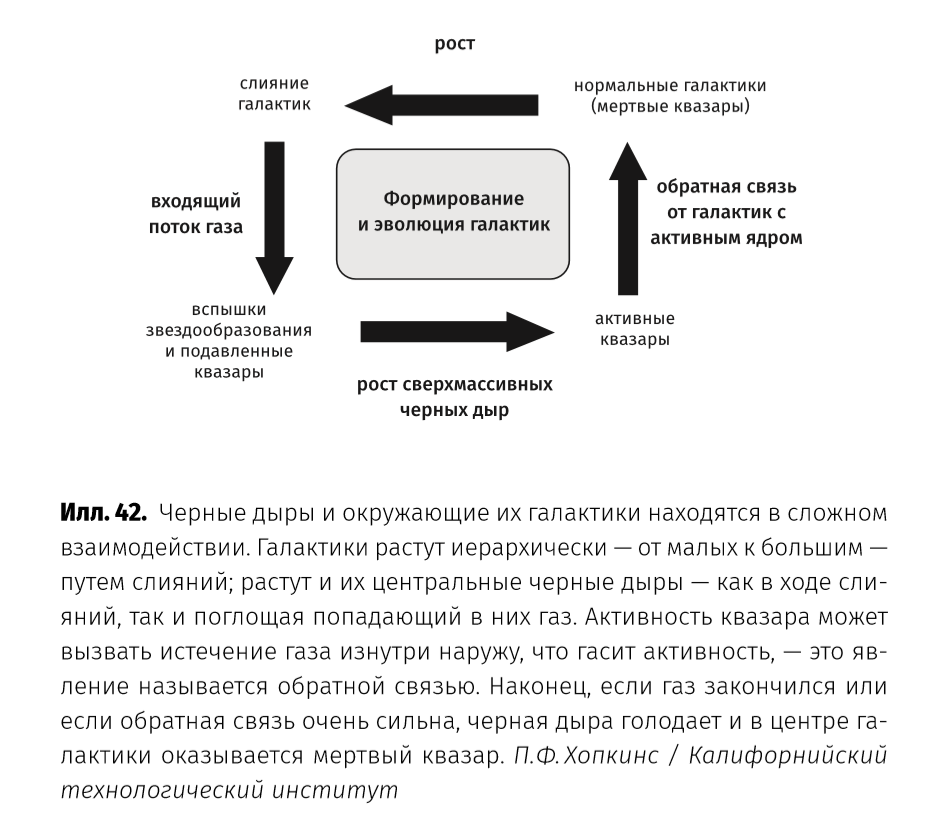 рост

слияние галактик

нормальные галактики (мертвые квазары)

входящий поток газа

Формирование и эволюция галактик

обратная связь от галактик с активным ядром

вспышки звездообразования и подавленные квазары

активные квазары

рост сверхмассивных черных дыр

Илл. 42. Черные дыры и окружающие их галактики находятся в сложном взаимодействии. Галактики растут иерархически — от малых к большим — путем слияний; растут и их центральные черные дыры — как в ходе слияний, так и поглощая попадающий в них газ. Активность квазара может вызвать истечение газа изнутри наружу, что гасит активность, — это явление называется обратной связью. Наконец, если газ закончился или если обратная связь очень сильна, черная дыра голодает и в центре галактики оказывается мертвый квазар. П.Ф. Хопкинс / Калифорнийский технологический институт